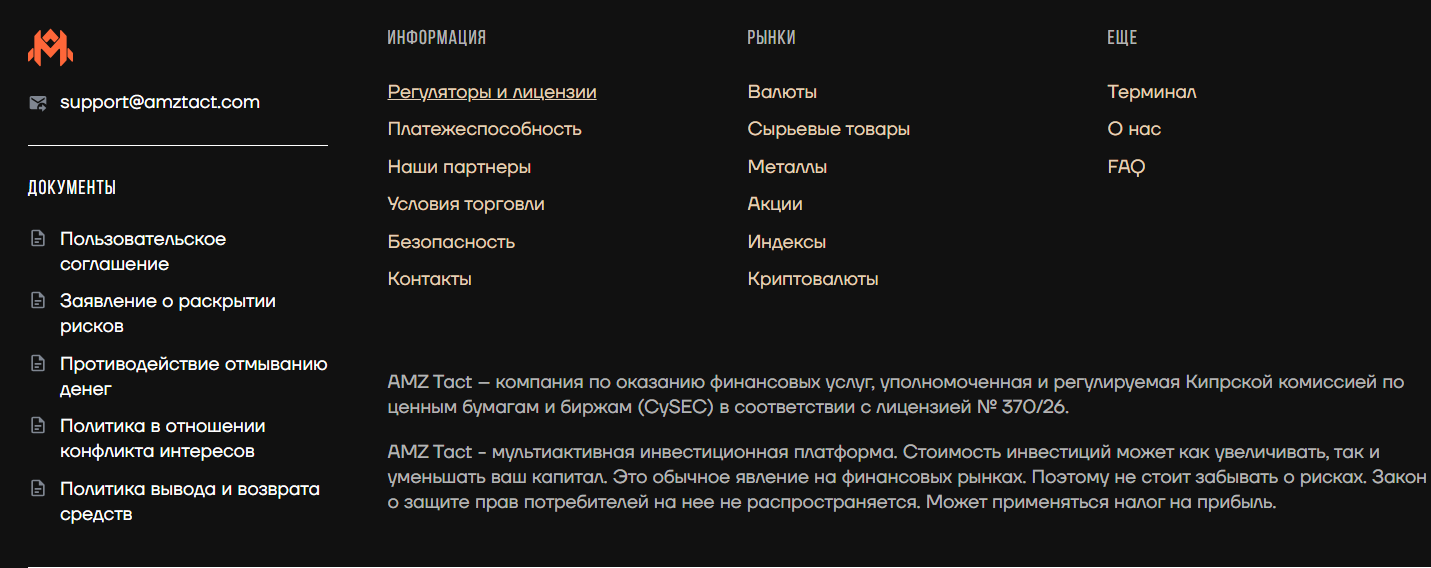 support@amztact.com

ДОКУМЕНТЫ

Пользовательское соглашение

Заявление о раскрытии рисков

Противодействие отмыванию денег

Политика в отношении конфликта интересов

Политика вывода и возврата средств

ИНФОРМАЦИЯ

Регуляторы и лицензии

Платежеспособность

Наши партнеры

Условия торговли

Безопасность

Контакты

РЫНКИ

Валюты

Сырьевые товары

Металлы

Акции

Индексы

Криптовалюты

ЕЩЕ

Терминал

О нас

FAQ

AMZ Tact – компания по оказанию финансовых услуг, уполномоченная и регулируемая Кипрской комиссией по ценным бумагам и биржам (CySEC) в соответствии с лицензией № 370/26.

AMZ Tact - мультиактивная инвестиционная платформа. Стоимость инвестиций может как увеличивать, так и уменьшать ваш капитал. Это обычное явление на финансовых рынках. Поэтому не стоит забывать о рисках. Закон о защите прав потребителей на нее не распространяется. Может применяться налог на прибыль.